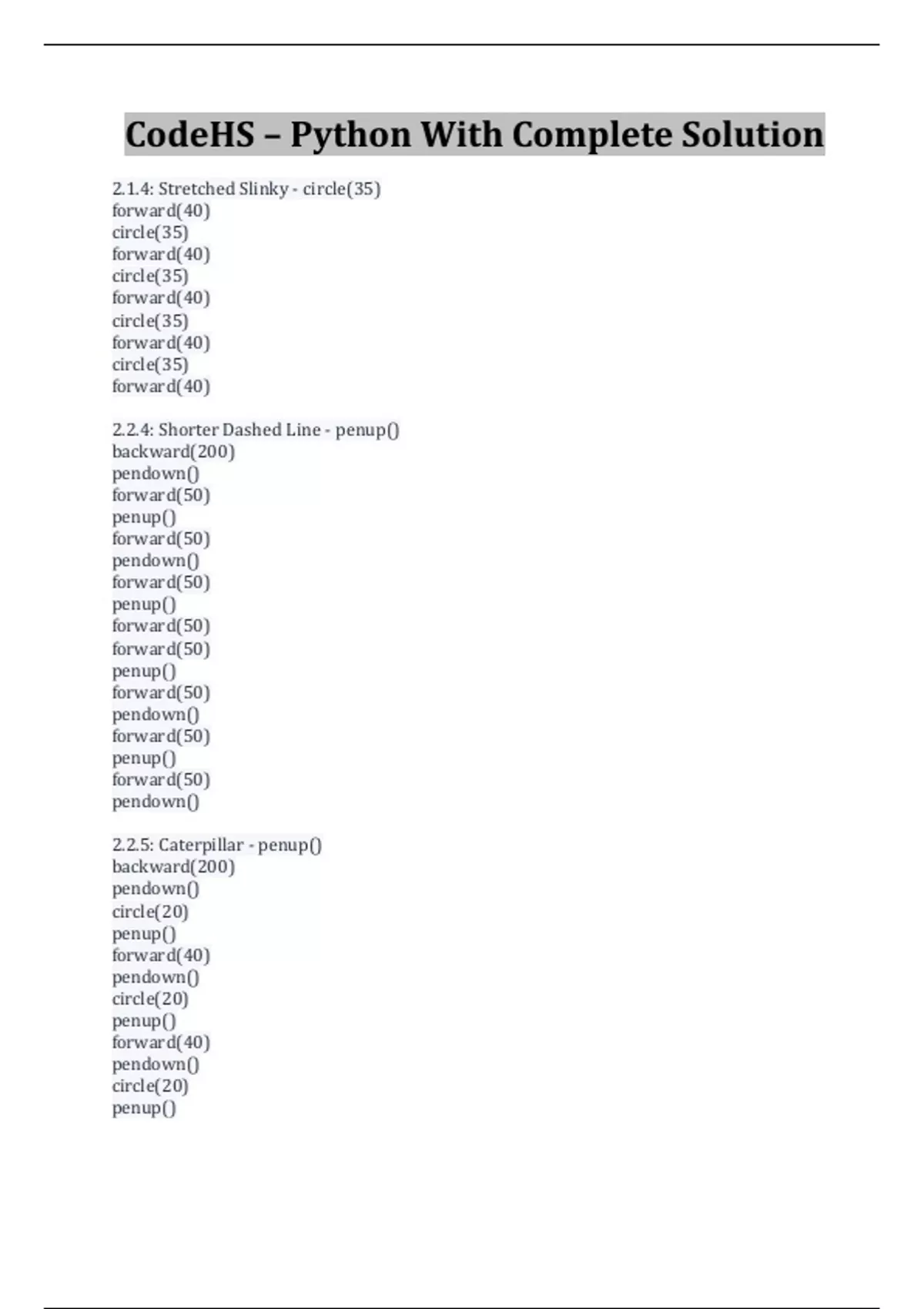 CodeHS – Python With Complete Solution

2.1.4: Stretched Slinky - circle(35)
forward(40)
circle(35)
forward(40)
circle(35)
forward(40)
circle(35)
forward(40)
circle(35)
forward(40)

2.2.4: Shorter Dashed Line - penup()
backward(200)
pendown()
forward(50)
penup()
forward(50)
pendown()
forward(50)
penup()
forward(50)
forward(50)
penup()
forward(50)
pendown()
forward(50)
penup()
forward(50)
pendown()

2.2.5: Caterpillar - penup()
backward(200)
pendown()
circle(20)
penup()
forward(40)
pendown()
circle(20)
penup()
forward(40)
pendown()
circle(20)
penup()